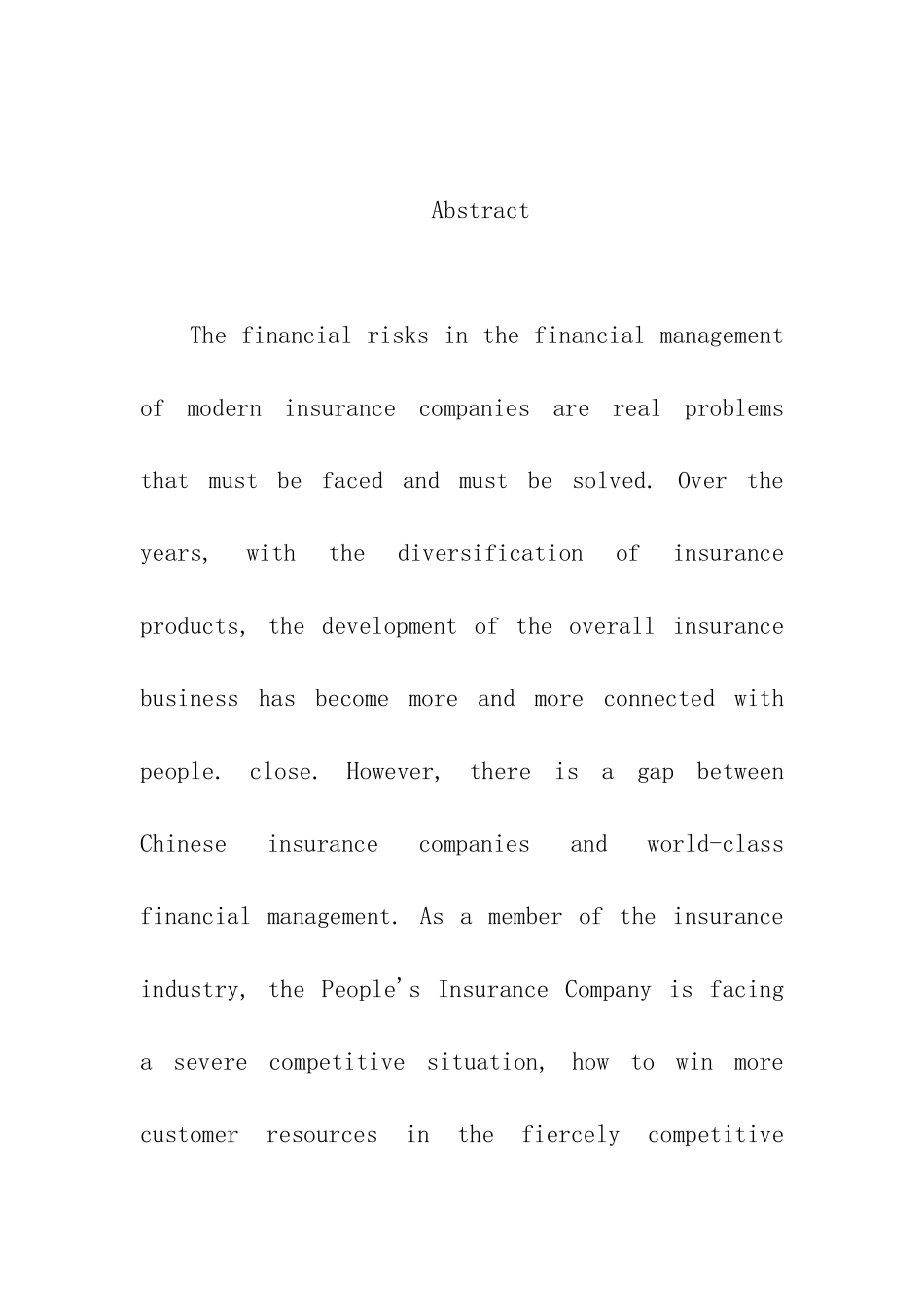 Abstract

The financial risks in the financial management of modern insurance companies are real problems that must be faced and must be solved. Over the years, with the diversification of insurance products, the development of the overall insurance business has become more and more connected with people. close. However, there is a gap between Chinese insurance companies and world-class financial management. As a member of the insurance industry, the People's Insurance Company is facing a severe competitive situation, how to win more customer resources in the fiercely competitive